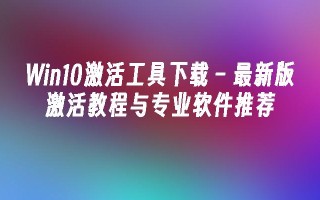 Win10激活工具下载 - 最新版激活教程与专业软件推荐